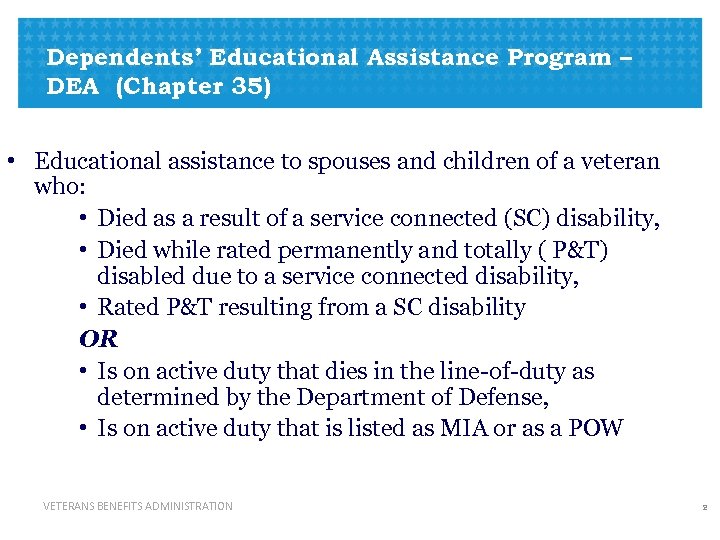 Dependents' Educational Assistance Program – DEA (Chapter 35)

• Educational assistance to spouses and children of a veteran who:
• Died as a result of a service connected (SC) disability,
• Died while rated permanently and totally ( P&T) disabled due to a service connected disability,
• Rated P&T resulting from a SC disability
OR
• Is on active duty that dies in the line-of-duty as determined by the Department of Defense,
• Is on active duty that is listed as MIA or as a POW

VETERANS BENEFITS ADMINISTRATION

2